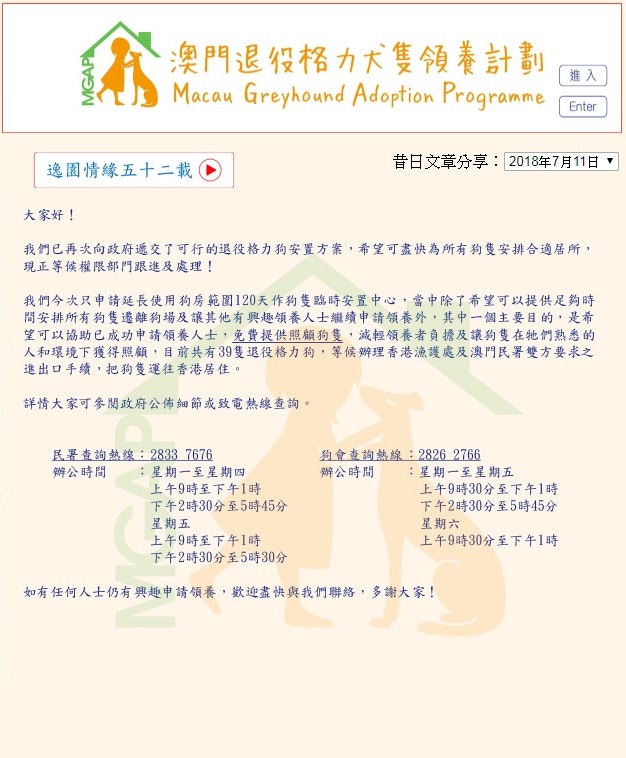 MGAP

澳門退役格力犬隻領養計劃

Macau Greyhound Adoption Programme

進入

Enter

逸園情緣五十二載

昔日文章分享：2018年7月11日

大家好！

我們已再次向政府遞交了可行的退役格力狗安置方案，希望可盡快為所有狗隻安排合適居所，現正等候權限部門跟進及處理！

我們今次只申請延長使用狗房範圍120天作狗隻臨時安置中心，當中除了希望可以提供足夠時間安排所有狗隻遷離狗場及讓其他有興趣領養人士繼續申請領養外，其中一個主要目的，是希望可以協助已成功申請領養人士，免費提供照顧狗隻，減輕領養者負擔及讓狗隻在牠們熟悉的人和環境下獲得照顧，目前共有39隻退役格力狗，等候辦理香港漁護處及澳門民署雙方要求之進出口手續，把狗隻運往香港居住。

詳情大家可參閱政府公佈細節或致電熱線查詢。

民署查詢熱線：2833 7676
辦公時間 ：星期一至星期四
上午9時至下午1時
下午2時30分至5時45分
星期五
上午9時至下午1時
下午2時30分至5時30分

狗會查詢熱線：2826 2766
辦公時間 ：星期一至星期五
上午9時30分至下午1時
下午2時30分至5時45分
星期六
上午9時30分至下午1時

如有任何人士仍有興趣申請領養，歡迎盡快與我們聯絡，多謝大家！